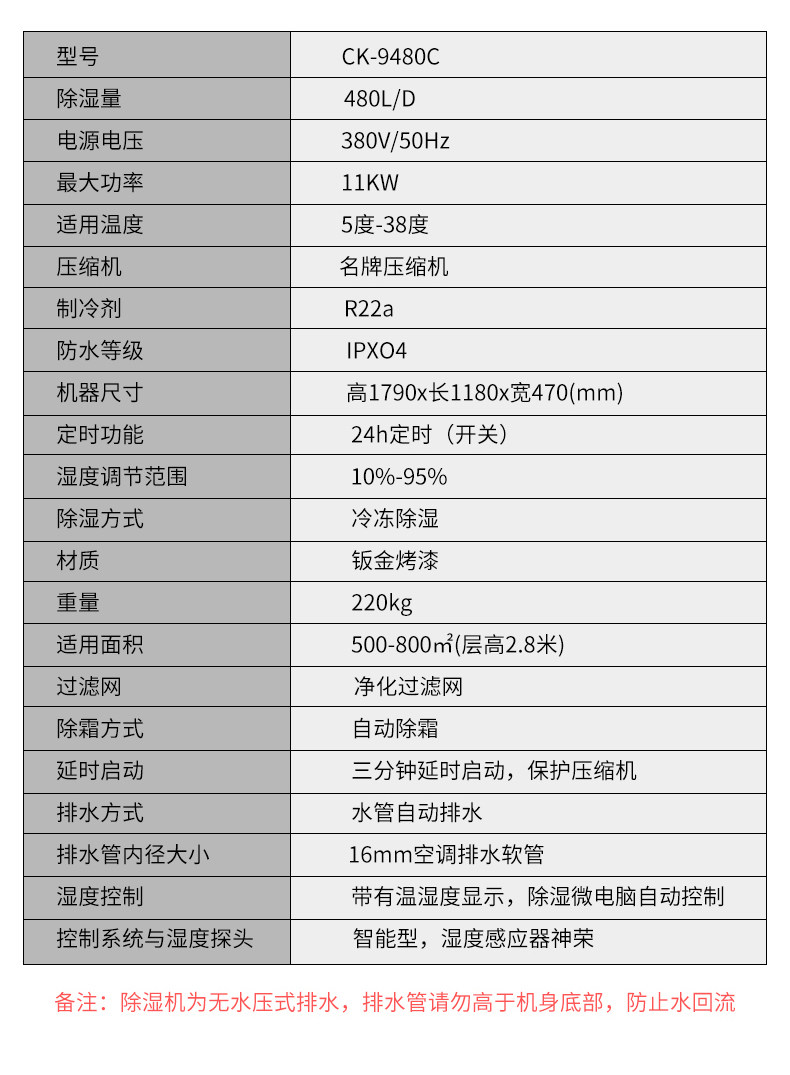 | 型号 | CK-9480C |
|---|---|
| 除湿量 | 480L/D |
| 电源电压 | 380V/50Hz |
| 最大功率 | 11KW |
| 适用温度 | 5度-38度 |
| 压缩机 | 名牌压缩机 |
| 制冷剂 | R22a |
| 防水等级 | IPXO4 |
| 机器尺寸 | 高1790x长1180x宽470(mm) |
| 定时功能 | 24h定时（开关） |
| 湿度调节范围 | 10%-95% |
| 除湿方式 | 冷冻除湿 |
| 材质 | 钣金烤漆 |
| 重量 | 220kg |
| 适用面积 | 500-800㎡(层高2.8米) |
| 过滤网 | 净化过滤网 |
| 除霜方式 | 自动除霜 |
| 延时启动 | 三分钟延时启动，保护压缩机 |
| 排水方式 | 水管自动排水 |
| 排水管内径大小 | 16mm空调排水软管 |
| 湿度控制 | 带有温湿度显示，除湿微电脑自动控制 |
| 控制系统与湿度探头 | 智能型，湿度感应器神荣 |

备注：除湿机为无水压式排水，排水管请勿高于机身底部，防止水回流